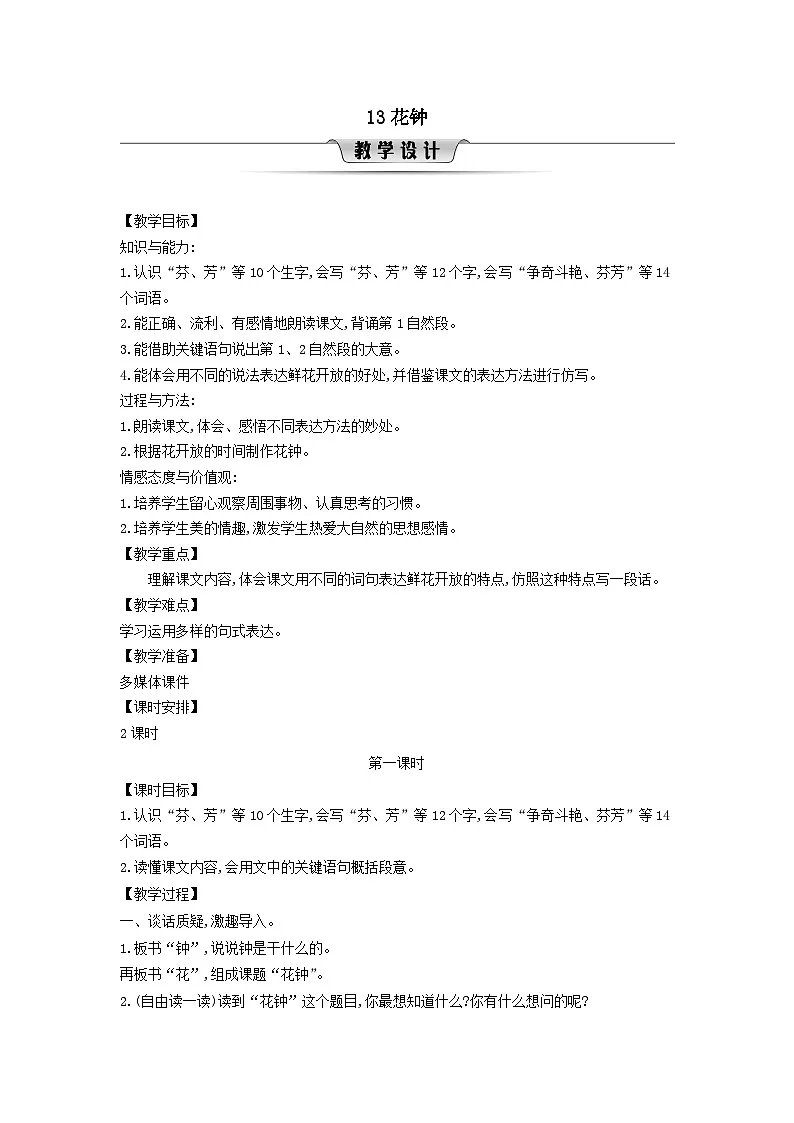 13花钟

教学设计

【教学目标】

知识与能力:

1.认识“芬、芳”等10个生字,会写“芬、芳”等12个字,会写“争奇斗艳、芬芳”等14个词语。

2.能正确、流利、有感情地朗读课文,背诵第1自然段。

3.能借助关键语句说出第1、2自然段的大意。

4.能体会用不同的说法表达鲜花开放的好处,并借鉴课文的表达方法进行仿写。

过程与方法:

1.朗读课文,体会、感悟不同表达方法的妙处。

2.根据花开放的时间制作花钟。

情感态度与价值观:

1.培养学生留心观察周围事物、认真思考的习惯。

2.培养学生美的情趣,激发学生热爱大自然的思想感情。

【教学重点】

理解课文内容,体会课文用不同的词句表达鲜花开放的特点,仿照这种特点写一段话。

【教学难点】

学习运用多样的句式表达。

【教学准备】

多媒体课件

【课时安排】

2课时

第一课时

【课时目标】

1.认识“芬、芳”等10个生字,会写“芬、芳”等12个字,会写“争奇斗艳、芬芳”等14个词语。

2.读懂课文内容,会用文中的关键语句概括段意。

【教学过程】

一、谈话质疑,激趣导入。

1.板书“钟”,说说钟是干什么的。

再板书“花”,组成课题“花钟”。

2.(自由读一读)读到“花钟”这个题目,你最想知道什么?你有什么想问的呢?